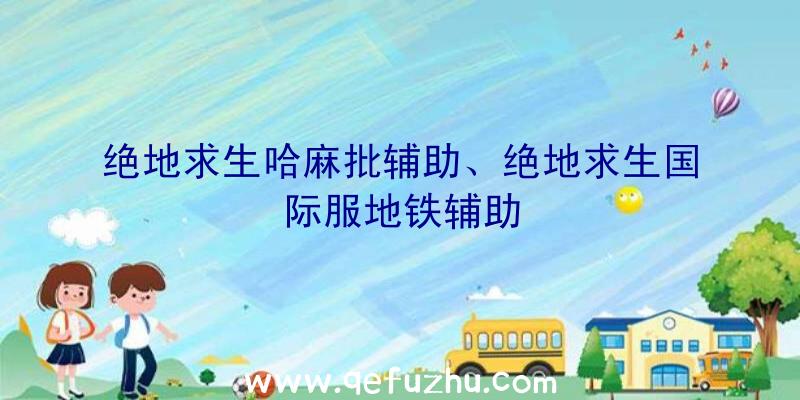 绝地求生哈麻批辅助、绝地求生国际服地铁辅助

www.qefuzhu.com